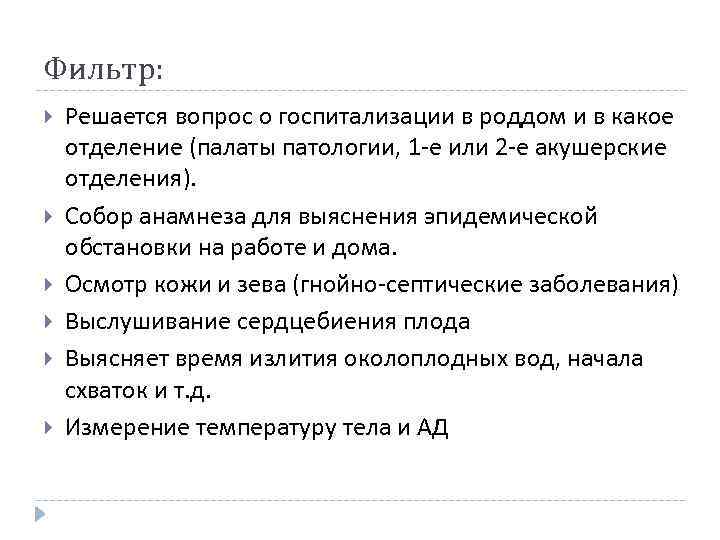 Фильтр:

Решается вопрос о госпитализации в роддом и в какое отделение (палаты патологии, 1-е или 2-е акушерские отделения).

Собор анамнеза для выяснения эпидемической обстановки на работе и дома.

Осмотр кожи и зева (гнойно-септические заболевания)

Выслушивание сердцебиения плода

Выясняет время излития околоплодных вод, начала схваток и т.д.

Измерение температуру тела и АД